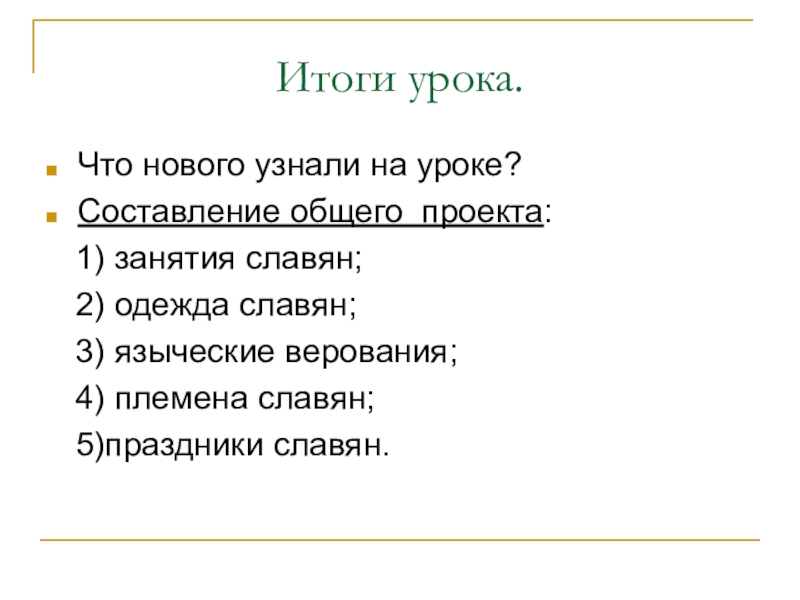 Итоги урока.

Что нового узнали на уроке?

Составление общего проекта:

1) занятия славян;

2) одежда славян;

3) языческие верования;

4) племена славян;

5)праздники славян.